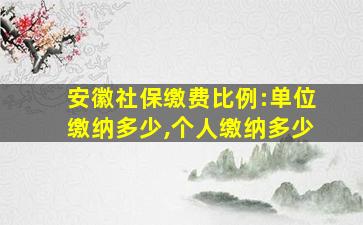 安徽社保缴费比例:单位缴纳多少,个人缴纳多少